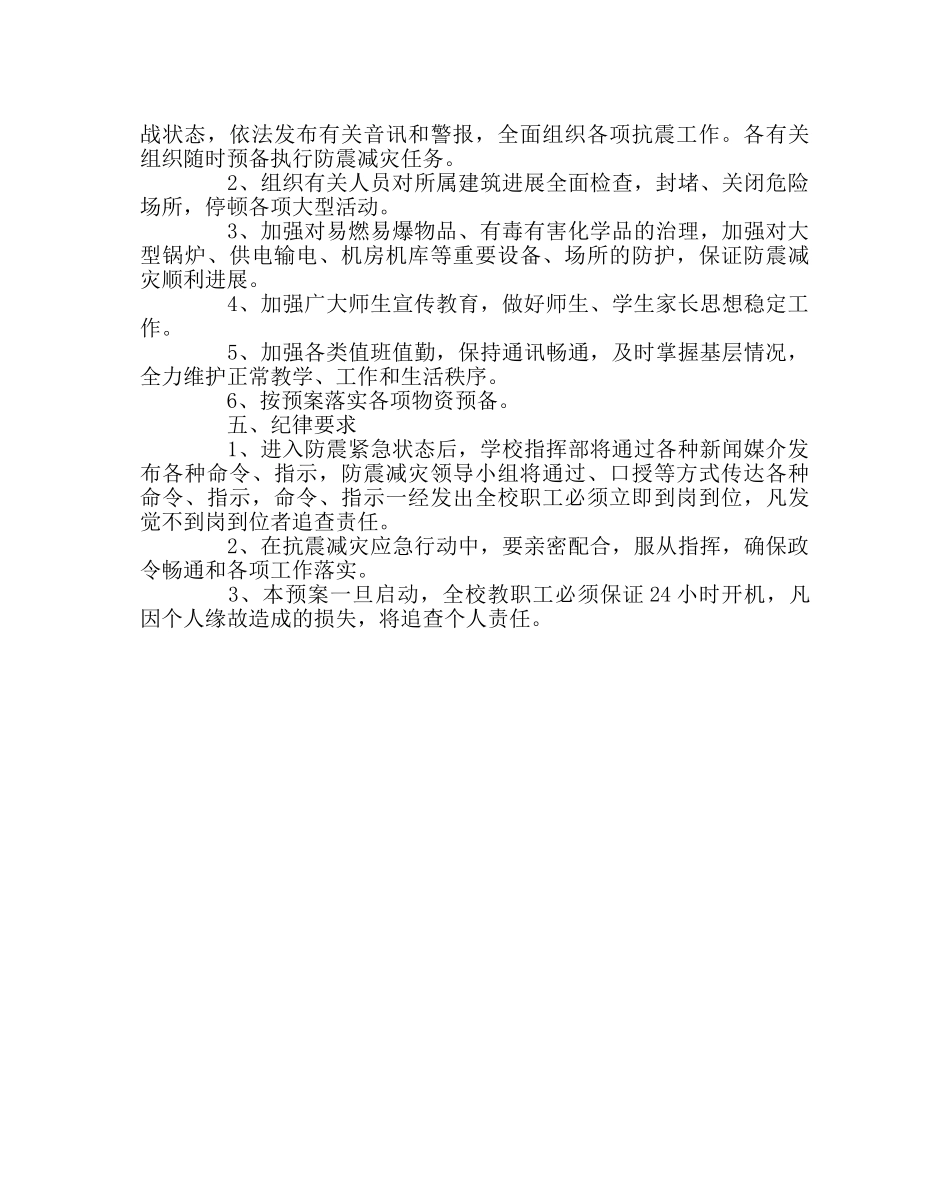 战状态，依法发布有关音讯和警报，全面组织各项抗震工作。各有关组织随时预备执行防震减灾任务。

2、组织有关人员对所属建筑进展全面检查，封堵、关闭危险场所，停顿各项大型活动。

3、加强对易燃易爆物品、有毒有害化学品的治理，加强对大型锅炉、供电输电、机房机库等重要设备、场所的防护，保证防震减灾顺利进展。

4、加强广大师生宣传教育，做好师生、学生家长思想稳定工作。

5、加强各类值班值勤，保持通讯畅通，及时掌握基层情况，全力维护正常教学、工作和生活秩序。

6、按预案落实各项物资预备。

五、纪律要求

1、进入防震紧急状态后，学校指挥部将通过各种新闻媒介发布各种命令、指示，防震减灾领导小组将通过、口授等方式传达各种命令、指示，命令、指示一经发出全校职工必须立即到岗到位，凡发觉不到岗到位者追查责任。

2、在抗震减灾应急行动中，要亲密配合，服从指挥，确保政令畅通和各项工作落实。

3、本预案一旦启动，全校教职工必须保证 24 小时开机，凡因个人缘故造成的损失，将追查个人责任。